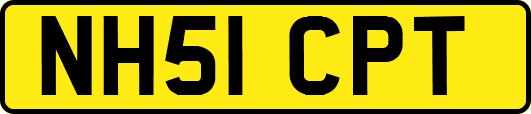 NH51 CPT